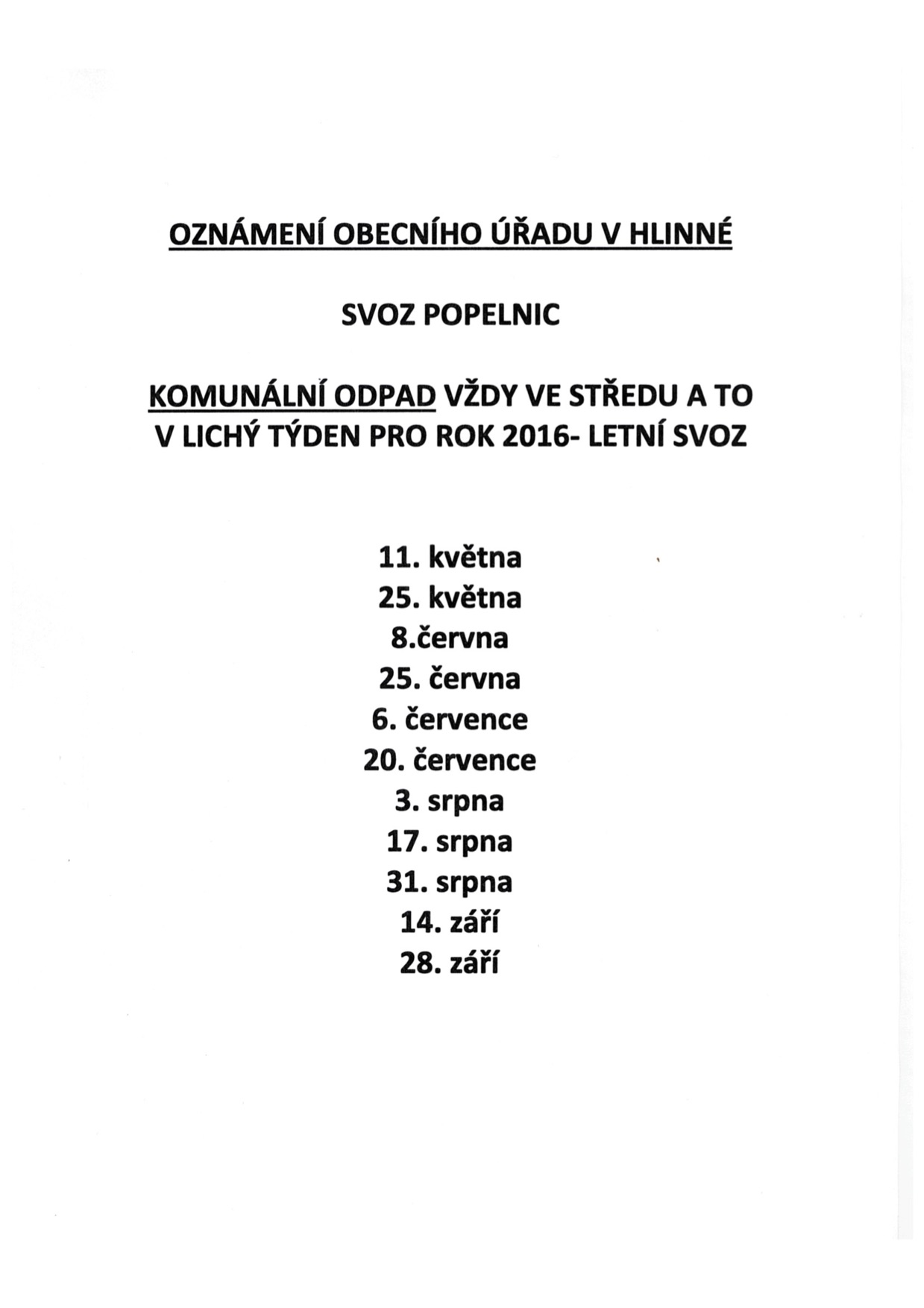 OZNÁMENÍ OBECNÍHO ÚŘADU V HLINNÉ

SVOZ POPELNIC

KOMUNÁLNÍ ODPAD VŽDY VE STŘEDU A TO V LICHÝ TÝDEN PRO ROK 2016- LETNÍ SVOZ

11. května
25. května
8.června
25. června
6. července
20. července
3. srpna
17. srpna
31. srpna
14. září
28. září